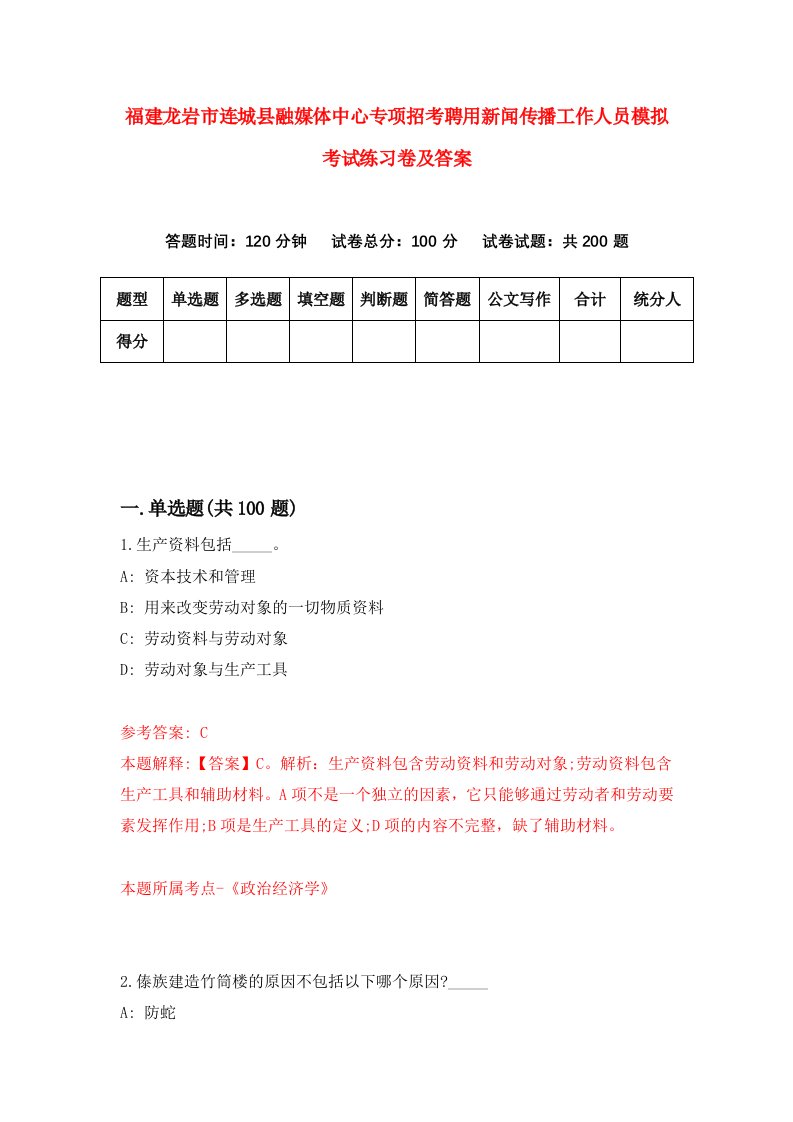 福建龙岩市连城县融媒体中心专项招考聘用新闻传播工作人员模拟考试练习卷及答案

答题时间：120 分钟　试卷总分：100 分　试卷试题：共 200 题

| 题型 | 单选题 | 多选题 | 填空题 | 判断题 | 简答题 | 公文写作 | 合计 | 统分人 |
|---|---|---|---|---|---|---|---|---|
| 得分 | | | | | | | | |

一.单选题(共 100 题)

1.生产资料包括_____。

A: 资本技术和管理

B: 用来改变劳动对象的一切物质资料

C: 劳动资料与劳动对象

D: 劳动对象与生产工具

参考答案: C

本题解释:【答案】C。解析：生产资料包含劳动资料和劳动对象;劳动资料包含生产工具和辅助材料。A 项不是一个独立的因素，它只能够通过劳动者和劳动要素发挥作用;B 项是生产工具的定义;D 项的内容不完整，缺了辅助材料。

本题所属考点-《政治经济学》

2.傣族建造竹筒楼的原因不包括以下哪个原因?_____

A: 防蛇